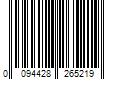 0 094428 265219